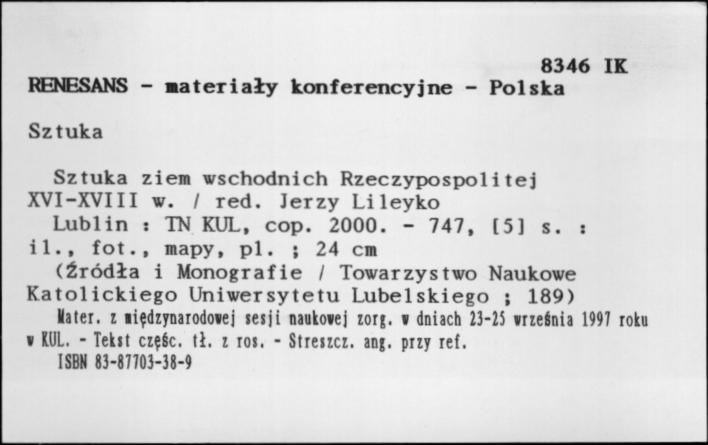 8346 IK
RENESANS - materiały konferencyjne - Polska

Sztuka

Sztuka ziem wschodnich Rzeczypospolitej XVI-XVIII w. / red. Jerzy Lileyko
Lublin : TN KUL, cop. 2000. - 747, [5] s. : il., fot., mapy, pl. ; 24 cm
(Źródła i Monografie / Towarzystwo Naukowe Katolickiego Uniwersytetu Lubelskiego ; 189)
Mater. z międzynarodowej sesji naukowej zorg. w dniach 23-25 września 1997 roku w KUL. - Tekst częśc. tł. z ros. - Streszcz. ang. przy ref.
ISBN 83-87703-38-9